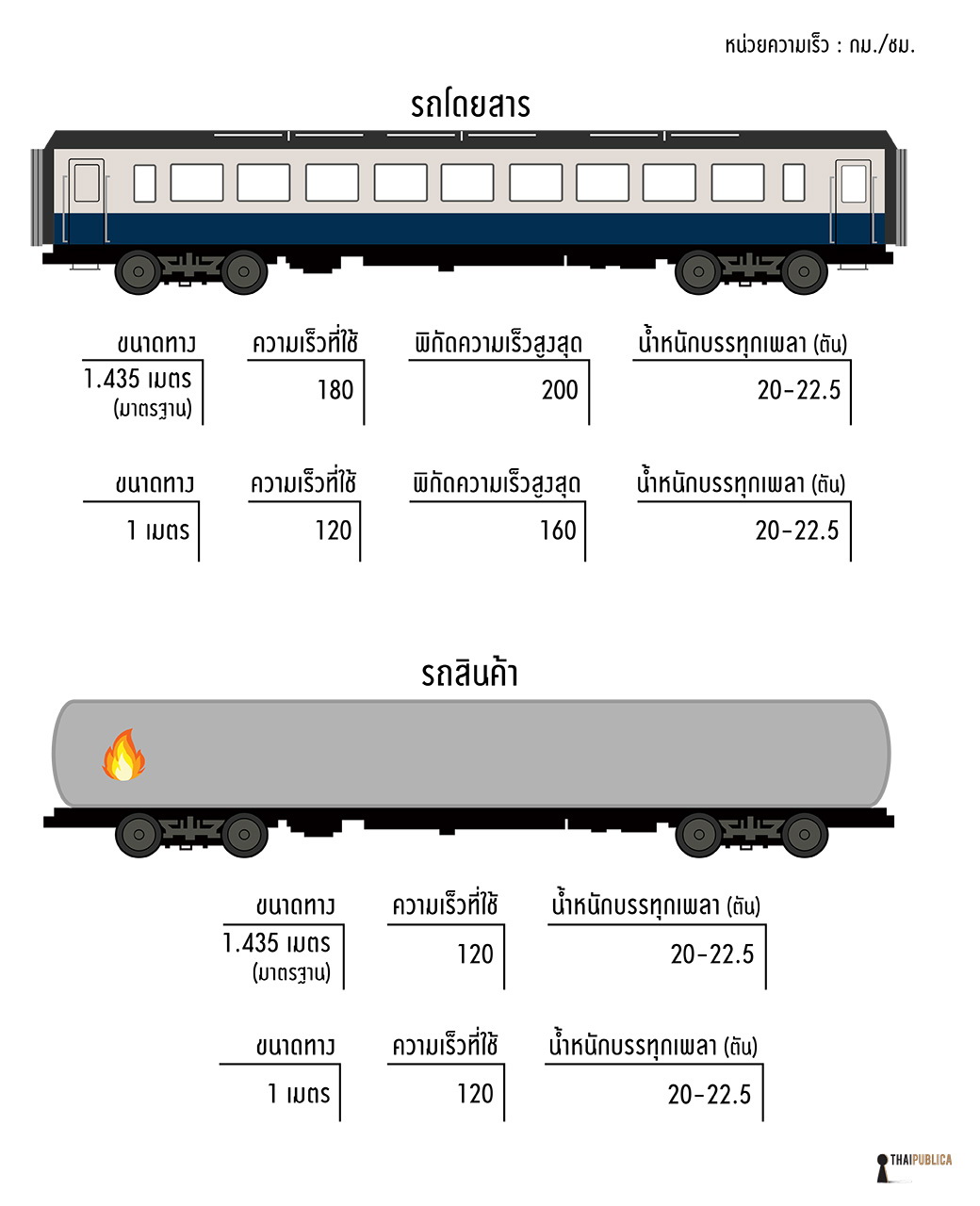 หน่วยความเร็ว : กม./ชม.

รถโดยสาร

| ขนาดทาง | ความเร็วที่ใช้ | พิกัดความเร็วสูงสุด | น้ำหนักบรรทุกเพลา (ตัน) |
|---|---|---|---|
| 1.435 เมตร (มาตรฐาน) | 180 | 200 | 20-22.5 |

| ขนาดทาง | ความเร็วที่ใช้ | พิกัดความเร็วสูงสุด | น้ำหนักบรรทุกเพลา (ตัน) |
|---|---|---|---|
| 1 เมตร | 120 | 160 | 20-22.5 |

รถสินค้า

| ขนาดทาง | ความเร็วที่ใช้ | น้ำหนักบรรทุกเพลา (ตัน) |
|---|---|---|
| 1.435 เมตร (มาตรฐาน) | 120 | 20-22.5 |

| ขนาดทาง | ความเร็วที่ใช้ | น้ำหนักบรรทุกเพลา (ตัน) |
|---|---|---|
| 1 เมตร | 120 | 20-22.5 |

THAIPUBLICA